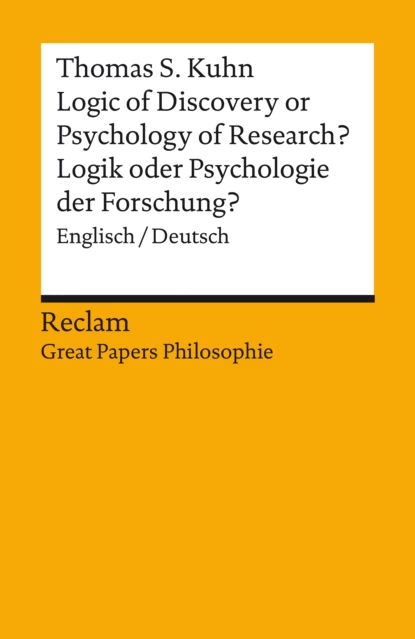 Thomas S. Kuhn
Logic of Discovery or Psychology of Research?
Logik oder Psychologie der Forschung?
Englisch / Deutsch

Reclam
Great Papers Philosophie